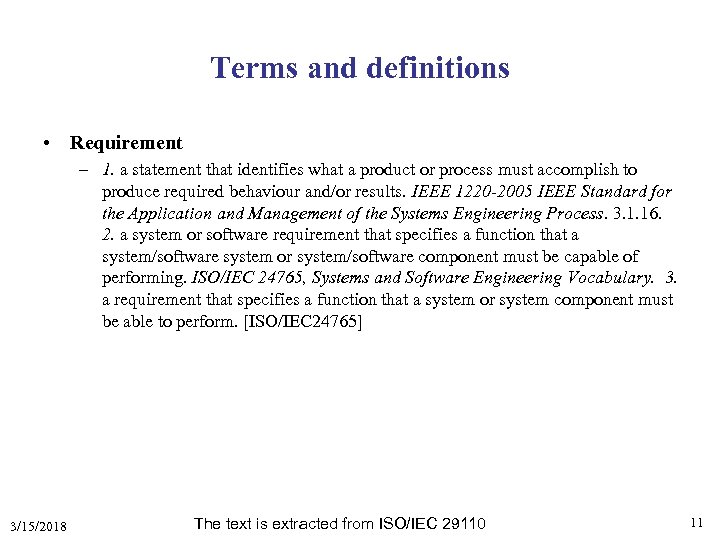 Terms and definitions

• Requirement

– 1. a statement that identifies what a product or process must accomplish to produce required behaviour and/or results. IEEE 1220-2005 IEEE Standard for the Application and Management of the Systems Engineering Process. 3.1.16. 2. a system or software requirement that specifies a function that a system/software system or system/software component must be capable of performing. ISO/IEC 24765, Systems and Software Engineering Vocabulary. 3. a requirement that specifies a function that a system or system component must be able to perform. [ISO/IEC24765]

3/15/2018 The text is extracted from ISO/IEC 29110 11